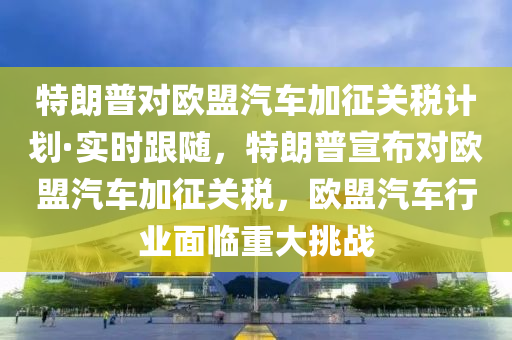 特朗普对欧盟汽车加征关税计划·实时跟随，特朗普宣布对欧盟汽车加征关税，欧盟汽车行业面临重大挑战